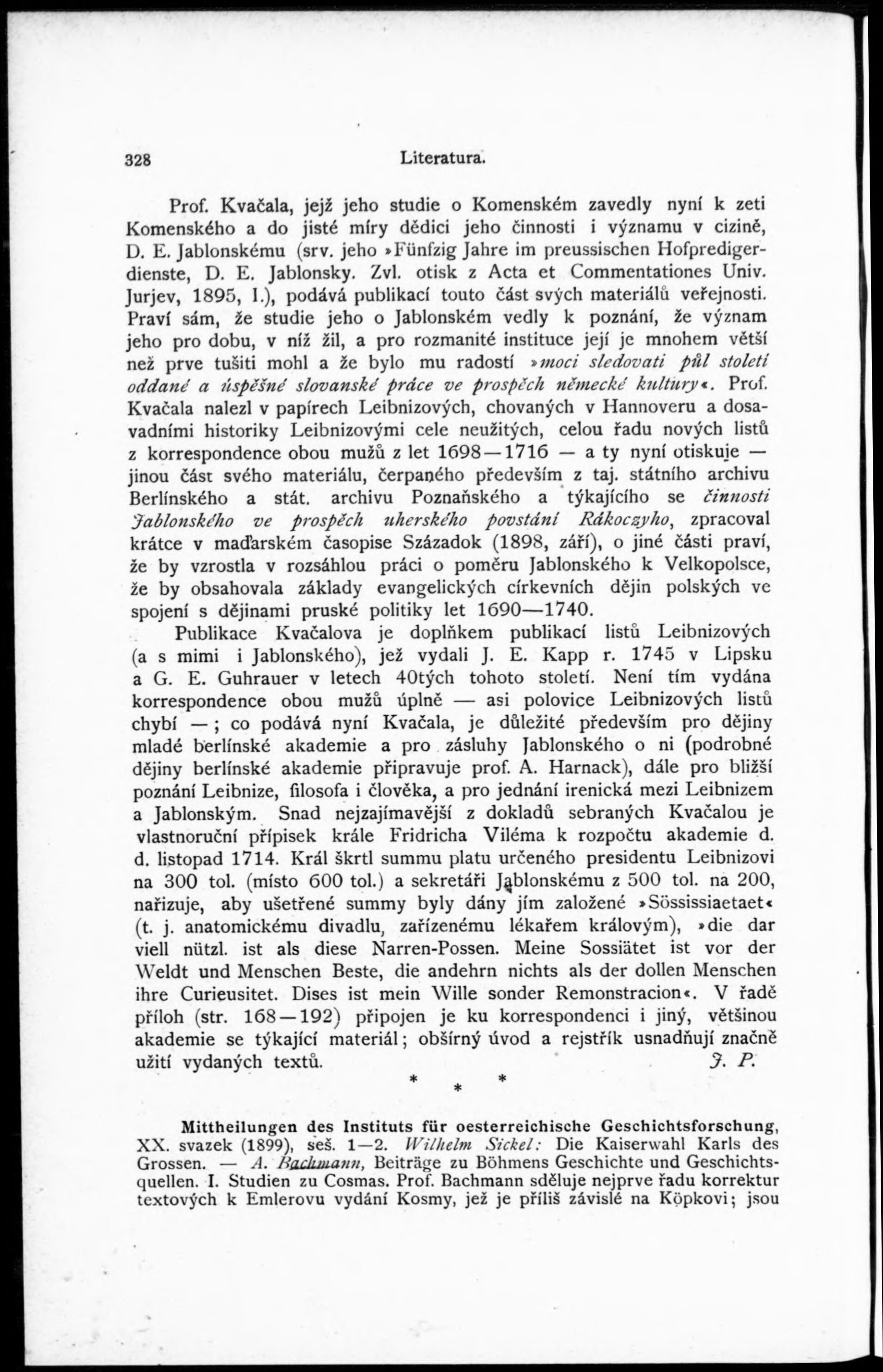 328 Literatura.

Prof. Kvačala, jejž jeho studie o Komenském zavedly nyní k zeti Komenského a do jisté míry dědici jeho činnosti i významu v cizině, D. E. Jablonskému (srv. jeho »Fünfzig Jahre im preussischen Hofpredigerdienste, D. E. Jablonsky. Zvl. otisk z Acta et Commentationes Univ. Jurjev, 1895, I.), podává publikací touto část svých materiálů veřejnosti. Praví sám, že studie jeho o Jablonském vedly k poznání, že význam jeho pro dobu, v níž žil, a pro rozmanité instituce její je mnohem větší než prve tušiti mohl a že bylo mu radostí »moci sledovati půl století oddané a úspěšné slovanské práce ve prospěch německé kultury«. Prof. Kvačala nalezl v papírech Leibnizových, chovaných v Hannoveru a dosavadními historiky Leibnizovými cele neužitých, celou řadu nových listů z korrespondence obou mužů z let 1698—1716 — a ty nyní otiskuje — jinou část svého materiálu, čerpaného především z taj. státního archivu Berlínského a stát. archivu Poznaňského a týkajícího se činnosti Jablonského ve prospěch uherského povstání Rákoczyho, zpracoval krátce v maďarském časopise Századok (1898, září), o jiné části praví, že by vzrostla v rozsáhlou práci o poměru Jablonského k Velkopolsce, že by obsahovala základy evangelických církevních dějin polských ve spojení s dějinami pruské politiky let 1690—1740.

Publikace Kvačalova je doplňkem publikací listů Leibnizových (a s mimi i Jablonského), jež vydali J. E. Kapp r. 1745 v Lipsku a G. E. Guhrauer v letech 40tých tohoto století. Není tím vydána korrespondence obou mužů úplně — asi polovice Leibnizových listů chybí —; co podává nyní Kvačala, je důležité především pro dějiny mladé berlínské akademie a pro zásluhy Jablonského o ni (podrobné dějiny berlínské akademie připravuje prof. A. Harnack), dále pro bližší poznání Leibnize, filosofa i člověka, a pro jednání irenická mezi Leibnizem a Jablonským. Snad nejzajímavější z dokladů sebraných Kvačalou je vlastnoruční přípisek krále Fridricha Viléma k rozpočtu akademie d. d. listopad 1714. Král škrtl summu platu určeného presidentu Leibnizovi na 300 tol. (místo 600 tol.) a sekretáři Jablonskému z 500 tol. na 200, nařizuje, aby ušetřené summy byly dány jím založené »Sössissiaetaet« (t. j. anatomickému divadlu, zařízenému lékařem královým), »die dar viell nützl. ist als diese Narren-Possen. Meine Sossiätet ist vor der Weldt und Menschen Beste, die andehrn nichts als der dollen Menschen ihre Curieusitet. Dises ist mein Wille sonder Remonstracion«. V řadě příloh (str. 168—192) připojen je ku korrespondenci i jiný, většinou akademie se týkající materiál; obšírný úvod a rejstřík usnadňují značně užití vydaných textů. J. P.

* * *

Mittheilungen des Instituts für oesterreichische Geschichtsforschung, XX. svazek (1899), seš. 1—2. Wilhelm Sickel: Die Kaiserwahl Karls des Grossen. — A. Bachmann, Beiträge zu Böhmens Geschichte und Geschichtsquellen. I. Studien zu Cosmas. Prof. Bachmann sděluje nejprve řadu korrektur textových k Emlerovu vydání Kosmy, jež je příliš závislé na Köpkovi; jsou